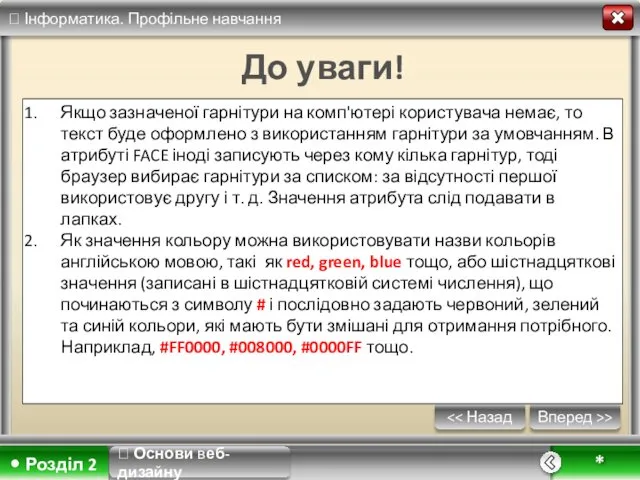 Інформатика. Профільне навчання

До уваги!

1. Якщо зазначеної гарнітури на комп'ютері користувача немає, то текст буде оформлено з використанням гарнітури за умовчанням. В атрибуті FACE іноді записують через кому кілька гарнітур, тоді браузер вибирає гарнітури за списком: за відсутності першої використовує другу і т. д. Значення атрибута слід подавати в лапках.
2. Як значення кольору можна використовувати назви кольорів англійською мовою, такі як red, green, blue тощо, або шістнадцяткові значення (записані в шістнадцятковій системі числення), що починаються з символу # і послідовно задають червоний, зелений та синій кольори, які мають бути змішані для отримання потрібного. Наприклад, #FF0000, #008000, #0000FF тощо.

<< Назад

Вперед >>

• Розділ 2

 Основи веб-дизайну

*